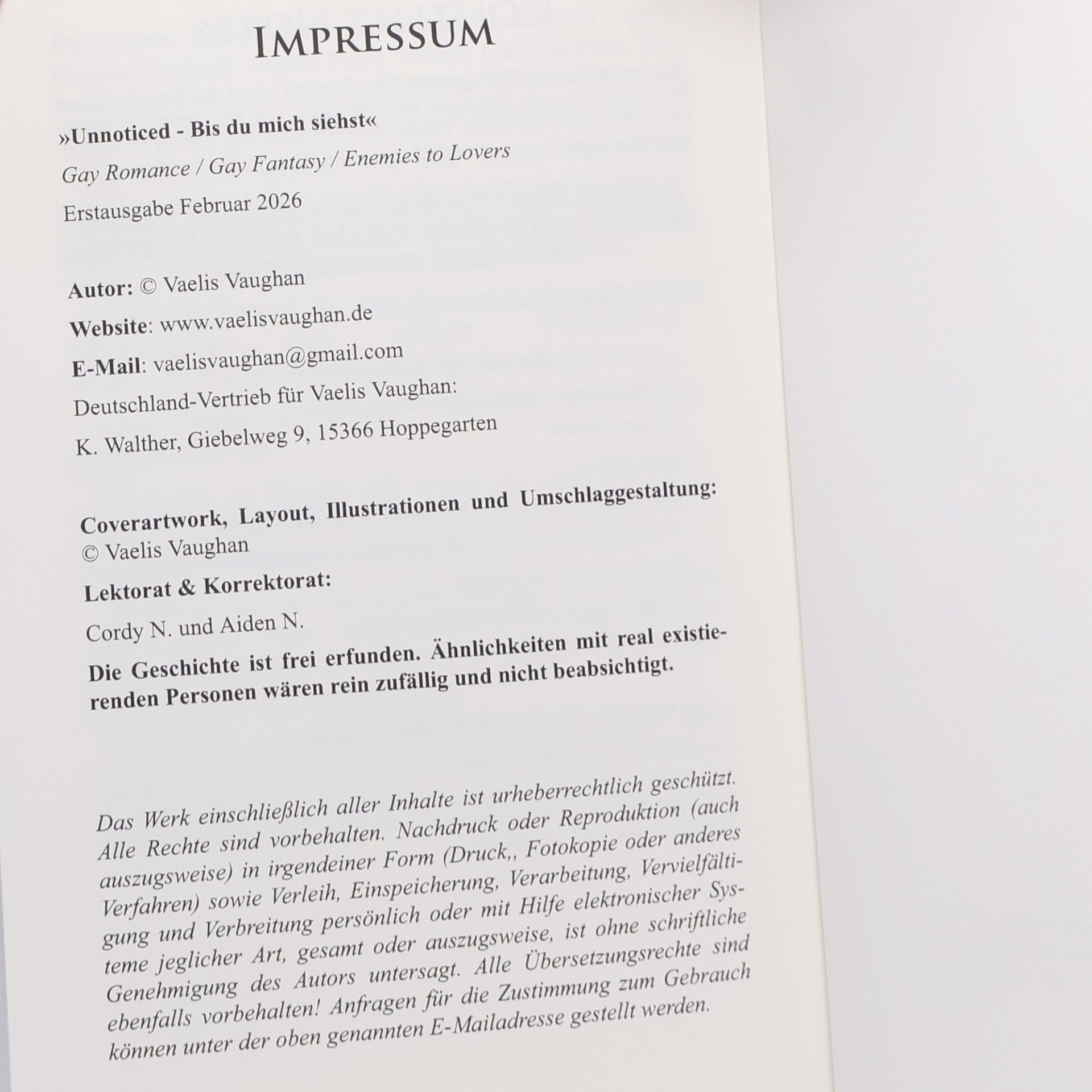 IMPRESSUM

»Unnoticed - Bis du mich siehst«

Gay Romance / Gay Fantasy / Enemies to Lovers

Erstausgabe Februar 2026

Autor: © Vaelis Vaughan

Website: www.vaelisvaughan.de

E-Mail: vaelisvaughan@gmail.com

Deutschland-Vertrieb für Vaelis Vaughan:

K. Walther, Giebelweg 9, 15366 Hoppegarten

Coverartwork, Layout, Illustrationen und Umschlaggestaltung:
© Vaelis Vaughan

Lektorat & Korrektorat:

Cordy N. und Aiden N.

Die Geschichte ist frei erfunden. Ähnlichkeiten mit real existierenden Personen wären rein zufällig und nicht beabsichtigt.

Das Werk einschließlich aller Inhalte ist urheberrechtlich geschützt. Alle Rechte sind vorbehalten. Nachdruck oder Reproduktion (auch auszugsweise) in irgendeiner Form (Druck,, Fotokopie oder anderes Verfahren) sowie Verleih, Einspeicherung, Verarbeitung, Vervielfältigung und Verbreitung persönlich oder mit Hilfe elektronischer Systeme jeglicher Art, gesamt oder auszugsweise, ist ohne schriftliche Genehmigung des Autors untersagt. Alle Übersetzungsrechte sind ebenfalls vorbehalten! Anfragen für die Zustimmung zum Gebrauch können unter der oben genannten E-Mailadresse gestellt werden.